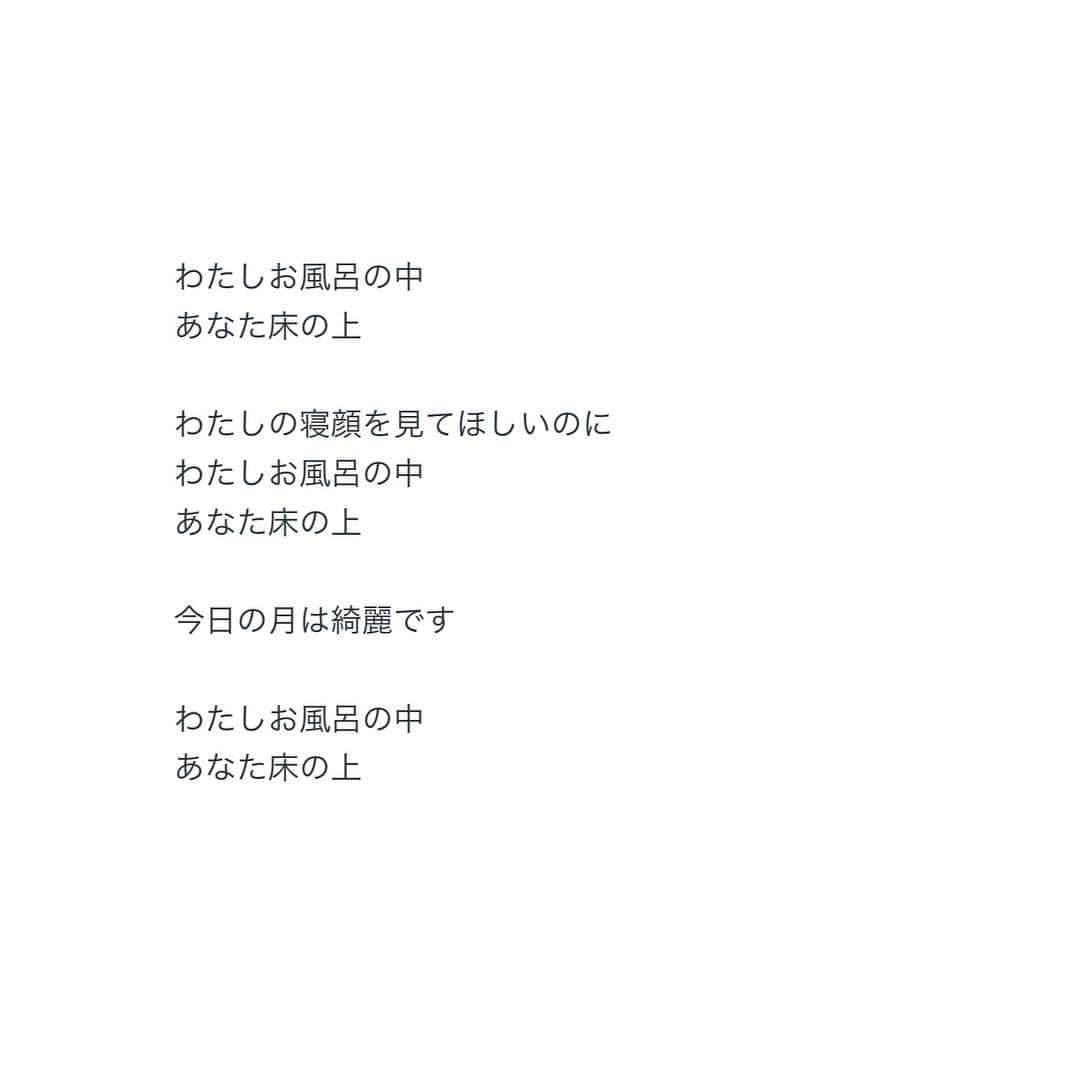 わたしお風呂の中
あなた床の上

わたしの寝顔を見てほしいのに
わたしお風呂の中
あなた床の上

今日の月は綺麗です

わたしお風呂の中
あなた床の上